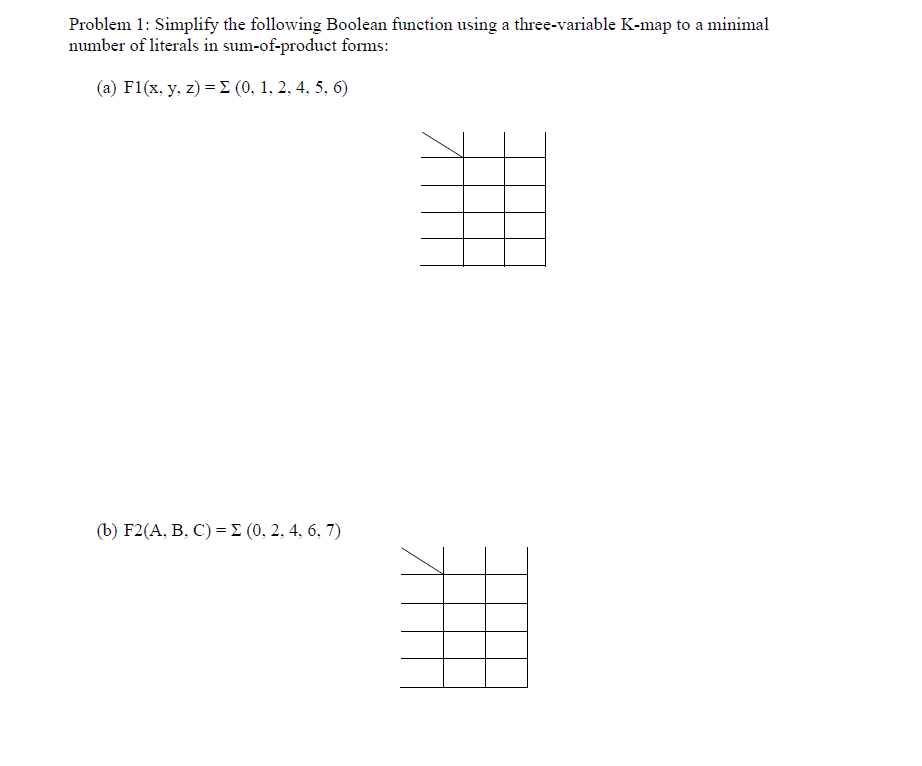 Problem 1: Simplify the following Boolean function using a three-variable K-map to a minimal number of literals in sum-of-product forms:

(a) $F1(x, y, z) = \Sigma (0, 1, 2, 4, 5, 6)$

(b) $F2(A, B, C) = \Sigma (0, 2, 4, 6, 7)$